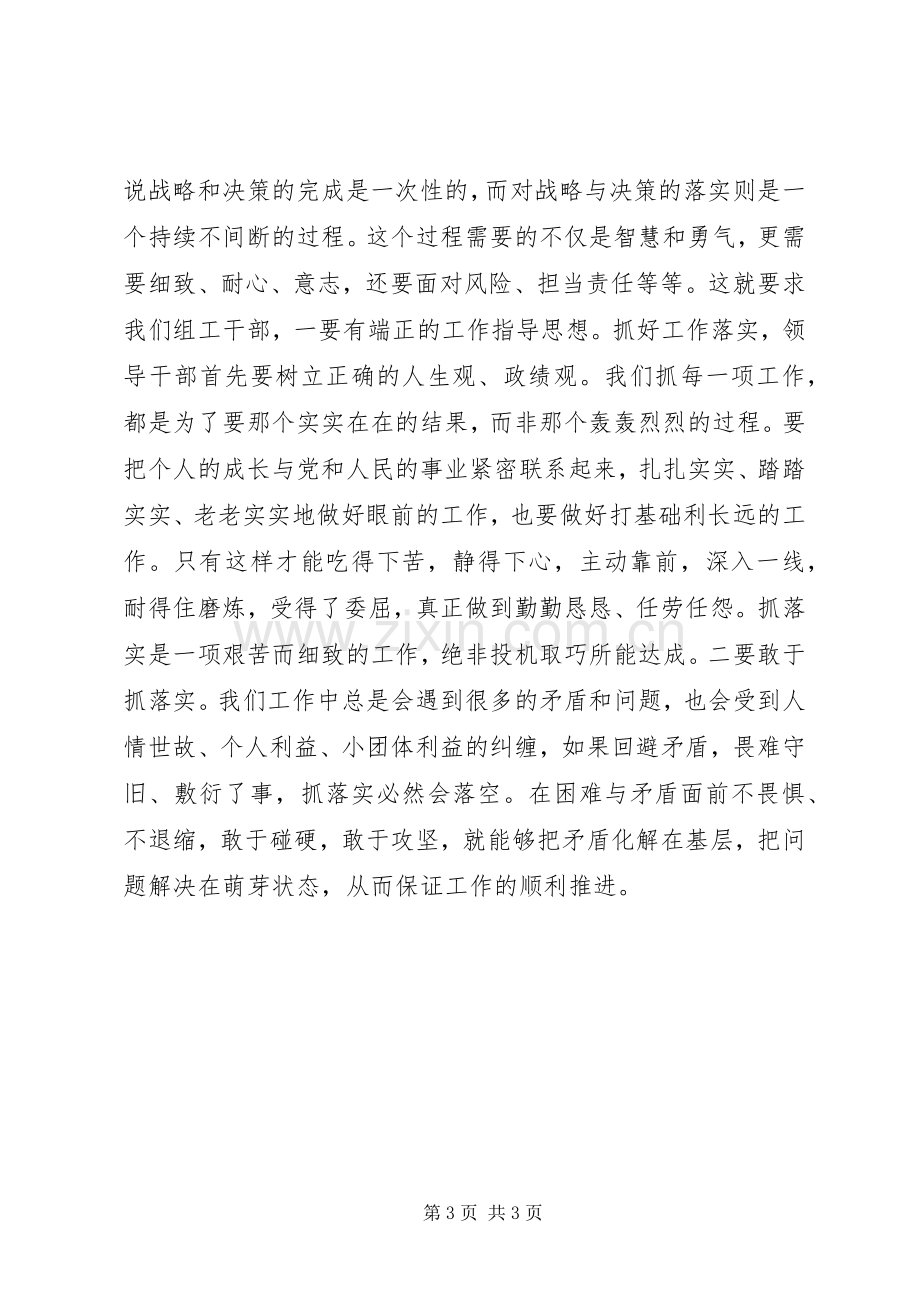 说战略和决策的完成是一次性的，而对战略与决策的落实则是一个持续不间断的过程。这个过程需要的不仅是智慧和勇气，更需要细致、耐心、意志，还要面对风险、担当责任等等。这就要求我们组工干部，一要有端正的工作指导思想。抓好工作落实，领导干部首先要树立正确的人生观、政绩观。我们抓每一项工作，都是为了要那个实实在在的结果，而非那个轰轰烈烈的过程。要把个人的成长与党和人民的事业紧密联系起来，扎扎实实、踏踏实实、老老实实地做好眼前的工作，也要做好打基础利长远的工作。只有这样才能吃得下苦，静得下心，主动靠前，深入一线，耐得住磨炼，受得了委屈，真正做到勤勤恳恳、任劳任怨。抓落实是一项艰苦而细致的工作，绝非投机取巧所能达成。二要敢于抓落实。我们工作中总是会遇到很多的矛盾和问题，也会受到人情世故、个人利益、小团体利益的纠缠，如果回避矛盾，畏难守旧、敷衍了事，抓落实必然会落空。在困难与矛盾面前不畏惧、不退缩，敢于碰硬，敢于攻坚，就能够把矛盾化解在基层，把问题解决在萌芽状态，从而保证工作的顺利推进。

第3页 共3页

www.zixin.com.cn